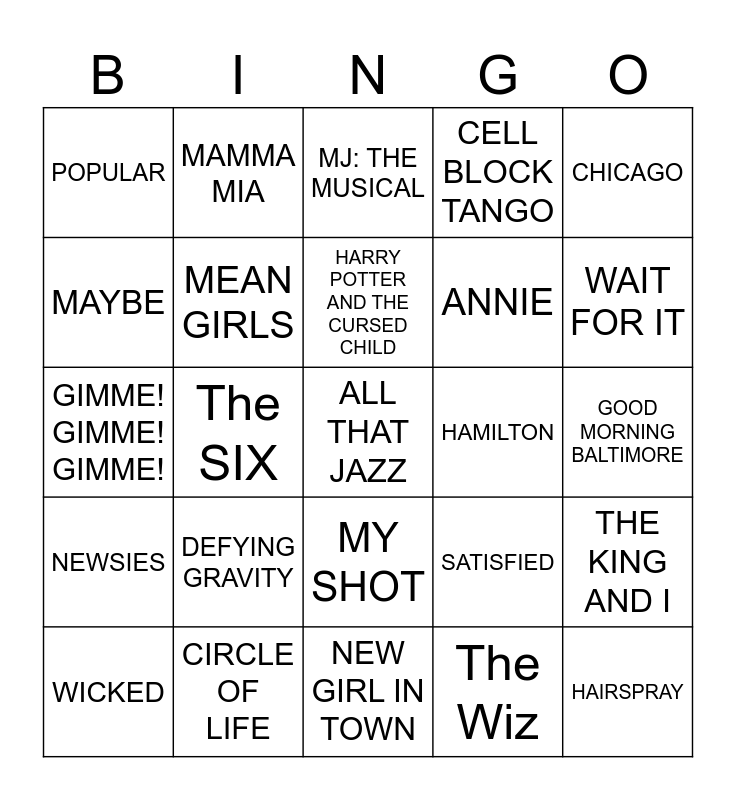 | B | I | N | G | O |
|---|---|---|---|---|
| POPULAR | MAMMA MIA | MJ: THE MUSICAL | CELL BLOCK TANGO | CHICAGO |
| MAYBE | MEAN GIRLS | HARRY POTTER AND THE CURSED CHILD | ANNIE | WAIT FOR IT |
| GIMME! GIMME! GIMME! | The SIX | ALL THAT JAZZ | HAMILTON | GOOD MORNING BALTIMORE |
| NEWSIES | DEFYING GRAVITY | MY SHOT | SATISFIED | THE KING AND I |
| WICKED | CIRCLE OF LIFE | NEW GIRL IN TOWN | The Wiz | HAIRSPRAY |